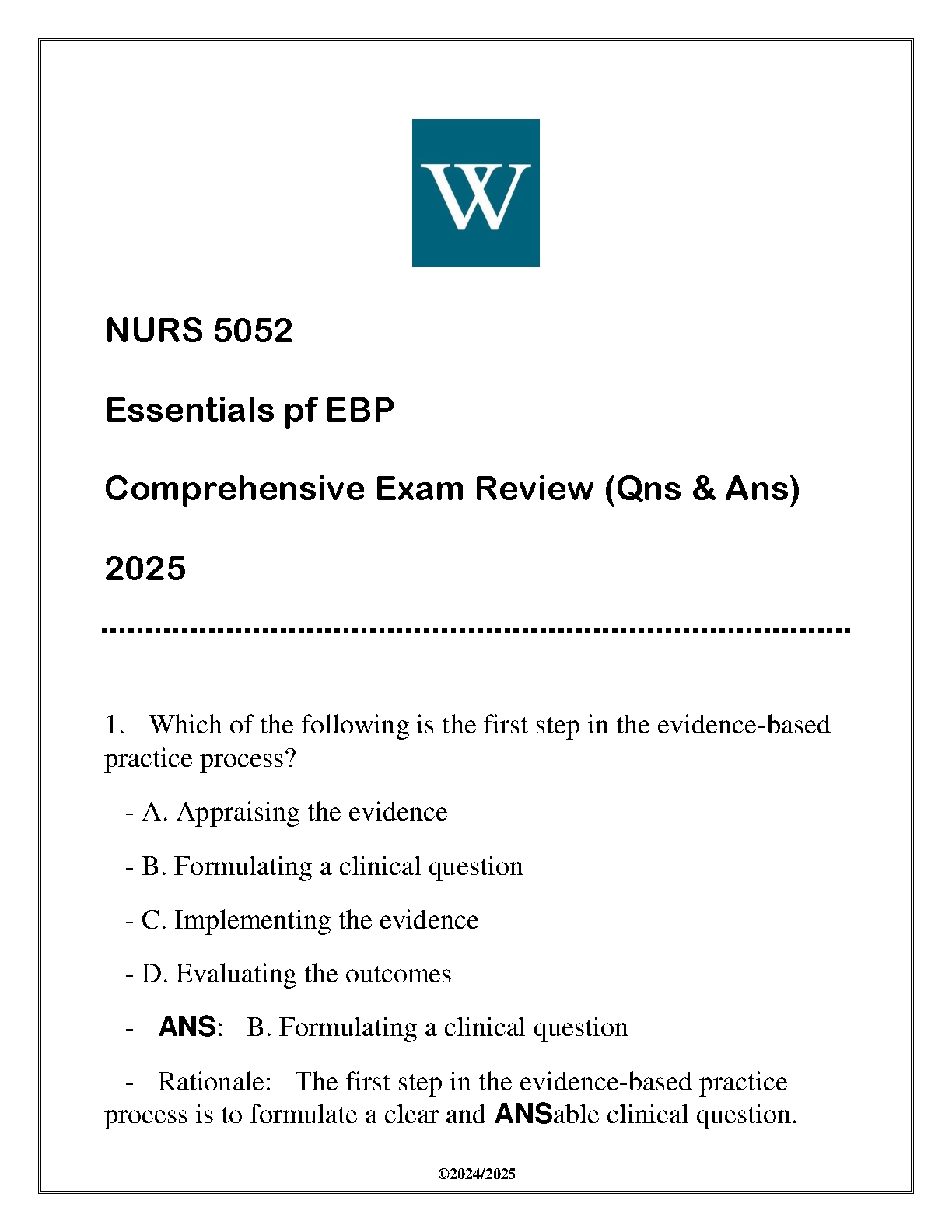 W

NURS 5052

Essentials pf EBP

Comprehensive Exam Review (Qns & Ans)

2025

1. Which of the following is the first step in the evidence-based practice process?

- A. Appraising the evidence

- B. Formulating a clinical question

- C. Implementing the evidence

- D. Evaluating the outcomes

- ANS: B. Formulating a clinical question

- Rationale: The first step in the evidence-based practice process is to formulate a clear and ANSable clinical question.

©2024/2025